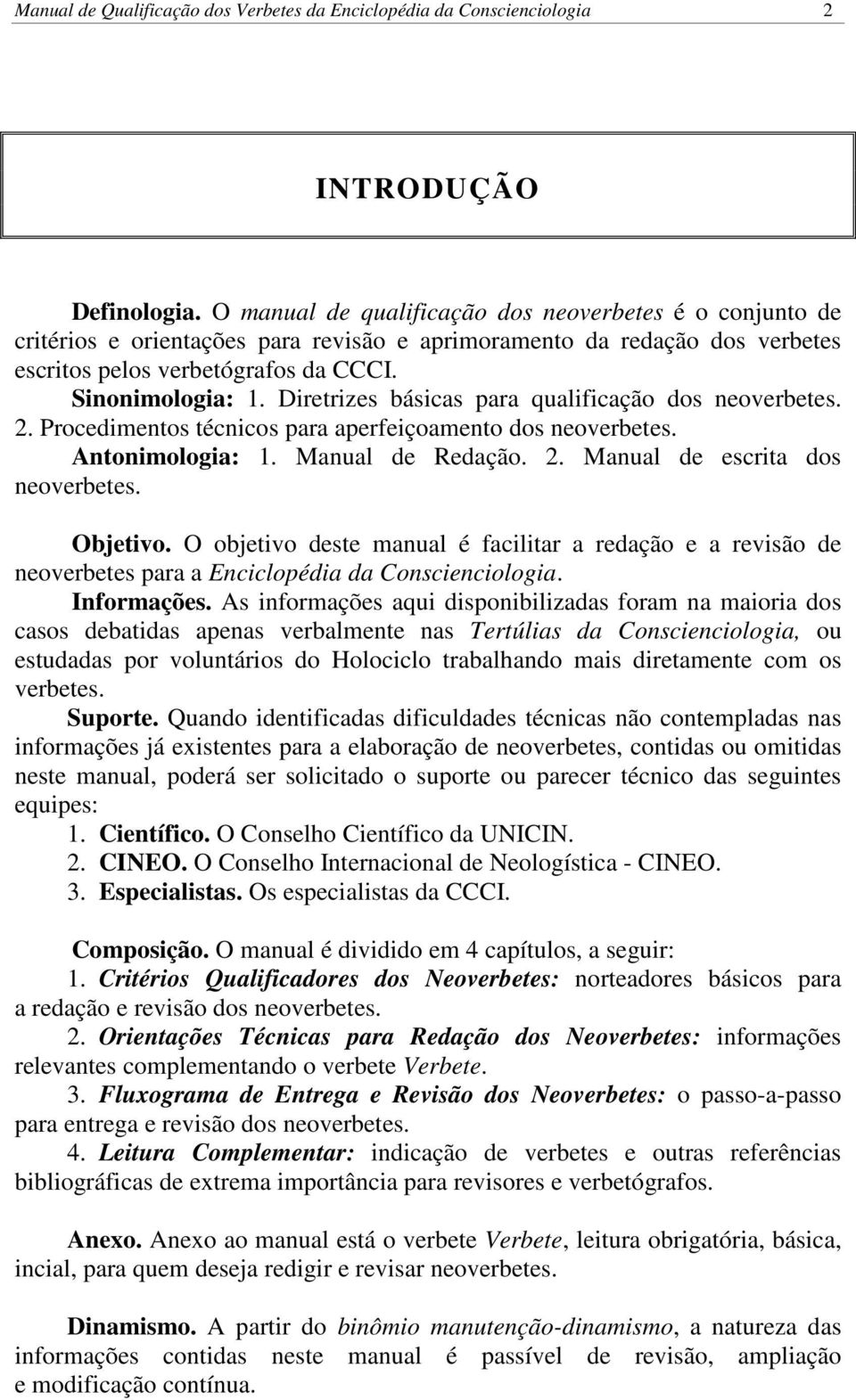 Manual de Qualificação dos Verbetes da Enciclopédia da Conscienciologia 2

INTRODUÇÃO

Definologia. O manual de qualificação dos neoverbetes é o conjunto de critérios e orientações para revisão e aprimoramento da redação dos verbetes escritos pelos verbetógrafos da CCCI.

Sinonimologia: 1. Diretrizes básicas para qualificação dos neoverbetes. 2. Procedimentos técnicos para aperfeiçoamento dos neoverbetes.

Antonimologia: 1. Manual de Redação. 2. Manual de escrita dos neoverbetes.

Objetivo. O objetivo deste manual é facilitar a redação e a revisão de neoverbetes para a Enciclopédia da Conscienciologia.

Informações. As informações aqui disponibilizadas foram na maioria dos casos debatidas apenas verbalmente nas Tertúlias da Conscienciologia, ou estudadas por voluntários do Holociclo trabalhando mais diretamente com os verbetes.

Suporte. Quando identificadas dificuldades técnicas não contempladas nas informações já existentes para a elaboração de neoverbetes, contidas ou omitidas neste manual, poderá ser solicitado o suporte ou parecer técnico das seguintes equipes:

1. Científico. O Conselho Científico da UNICIN.
2. CINEO. O Conselho Internacional de Neologística - CINEO.
3. Especialistas. Os especialistas da CCCI.

Composição. O manual é dividido em 4 capítulos, a seguir:

1. Critérios Qualificadores dos Neoverbetes: norteadores básicos para a redação e revisão dos neoverbetes.

2. Orientações Técnicas para Redação dos Neoverbetes: informações relevantes complementando o verbete Verbete.

3. Fluxograma de Entrega e Revisão dos Neoverbetes: o passo-a-passo para entrega e revisão dos neoverbetes.

4. Leitura Complementar: indicação de verbetes e outras referências bibliográficas de extrema importância para revisores e verbetógrafos.

Anexo. Anexo ao manual está o verbete Verbete, leitura obrigatória, básica, incial, para quem deseja redigir e revisar neoverbetes.

Dinamismo. A partir do binômio manutenção-dinamismo, a natureza das informações contidas neste manual é passível de revisão, ampliação e modificação contínua.